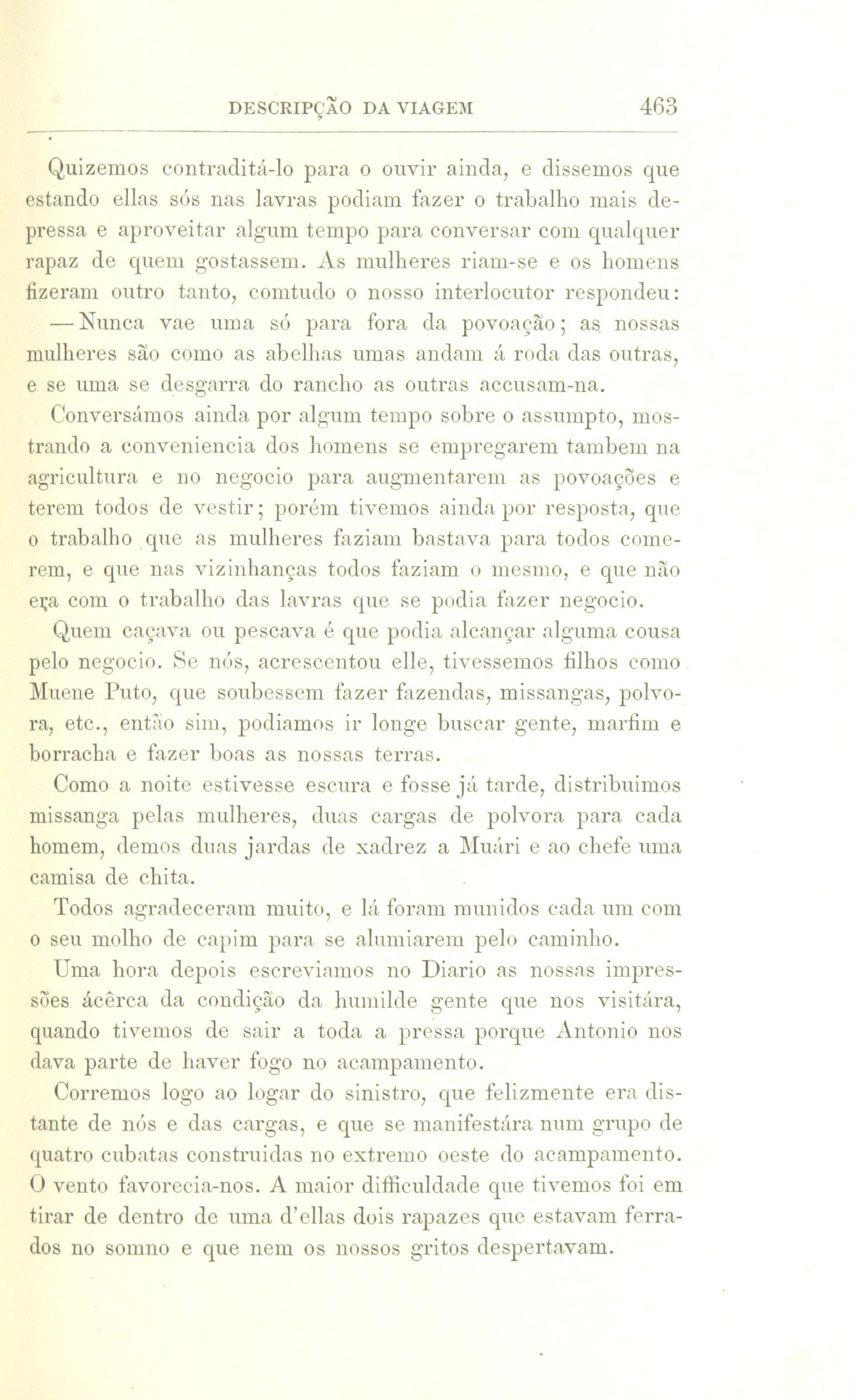 DESCRIPÇÃO DA VIAGEM 463

Quizemos contraditá-lo para o ouvir ainda, e dissemos que estando ellas sós nas lavras podiam fazer o trabalho mais depressa e aproveitar algum tempo para conversar com qualquer rapaz de quem gostassem. As mulheres riam-se e os homens fizeram outro tanto, comtudo o nosso interlocutor respondeu:

— Nunca vae uma só para fora da povoação; as nossas mulheres são como as abelhas umas andam á roda das outras, e se uma se desgarra do rancho as outras accusam-na.

Conversámos ainda por algum tempo sobre o assumpto, mostrando a conveniencia dos homens se empregarem tambem na agricultura e no negocio para augmentarem as povoações e terem todos de vestir; porém tivemos ainda por resposta, que o trabalho que as mulheres faziam bastava para todos comerem, e que nas vizinhanças todos faziam o mesmo, e que não era com o trabalho das lavras que se podia fazer negocio. Quem caçava ou pescava é que podia alcançar alguma cousa pelo negocio. Se nós, acrescentou elle, tivessemos filhos como Muene Puto, que soubessem fazer fazendas, missangas, polvora, etc., então sim, podiamos ir longe buscar gente, marfim e borracha e fazer boas as nossas terras.

Como a noite estivesse escura e fosse já tarde, distribuimos missanga pelas mulheres, duas cargas de polvora para cada homem, demos duas jardas de xadrez a Muári e ao chefe uma camisa de chita.

Todos agradeceram muito, e lá foram munidos cada um com o seu molho de capim para se alumiarem pelo caminho.

Uma hora depois escreviamos no Diario as nossas impressões ácêrca da condição da humilde gente que nos visitára, quando tivemos de sair a toda a pressa porque Antonio nos dava parte de haver fogo no acampamento.

Corremos logo ao logar do sinistro, que felizmente era distante de nós e das cargas, e que se manifestára num grupo de quatro cubatas construidas no extremo oeste do acampamento. O vento favorecia-nos. A maior difficuldade que tivemos foi em tirar de dentro de uma d'ellas dois rapazes que estavam ferrados no somno e que nem os nossos gritos despertavam.